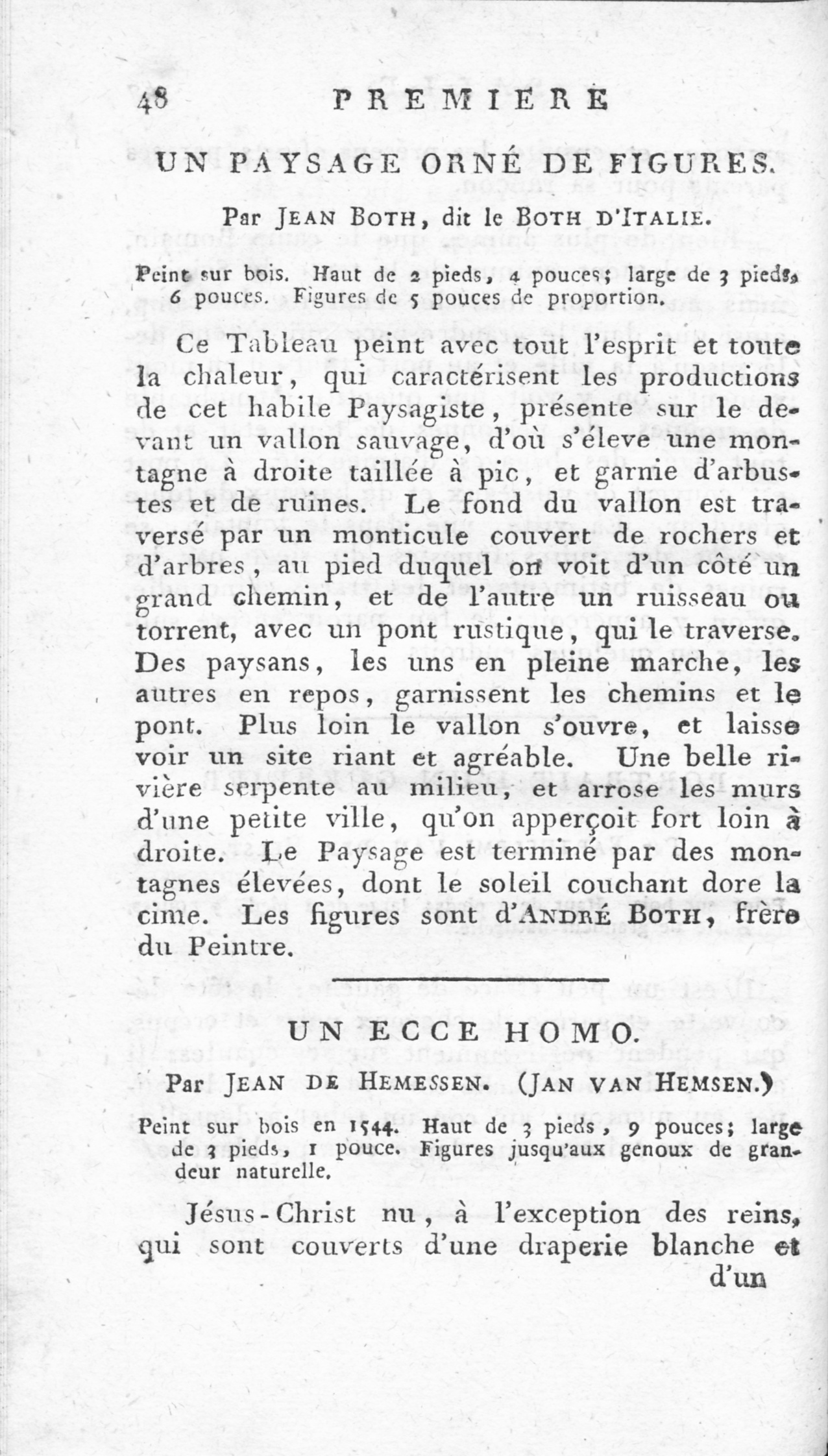 48 PREMIERE

UN PAYSAGE ORNÉ DE FIGURES.

Par JEAN BOTH, dit le BOTH D'ITALIE.

Peint sur bois. Haut de 2 pieds, 4 pouces; large de 3 pieds, 6 pouces. Figures de 5 pouces de proportion.

Ce Tableau peint avec tout l'esprit et toute la chaleur, qui caractérisent les productions de cet habile Paysagiste, présente sur le devant un vallon sauvage, d'où s'éleve une montagne à droite taillée à pic, et garnie d'arbustes et de ruines. Le fond du vallon est traversé par un monticule couvert de rochers et d'arbres, au pied duquel on voit d'un côté un grand chemin, et de l'autre un ruisseau ou torrent, avec un pont rustique, qui le traverse. Des paysans, les uns en pleine marche, les autres en repos, garnissent les chemins et le pont. Plus loin le vallon s'ouvre, et laisse voir un site riant et agréable. Une belle rivière serpente au milieu, et arrose les murs d'une petite ville, qu'on apperçoit fort loin à droite. Le Paysage est terminé par des montagnes élevées, dont le soleil couchant dore la cime. Les figures sont d'ANDRÉ BOTH, frere du Peintre.

UN ECCE HOMO.

Par JEAN DE HEMESSEN. (JAN VAN HEMSEN.)

Peint sur bois en 1544. Haut de 3 pieds, 9 pouces; large de 3 pieds, 1 pouce. Figures jusqu'aux genoux de grandeur naturelle.

Jésus-Christ nu, à l'exception des reins, qui sont couverts d'une draperie blanche et d'un